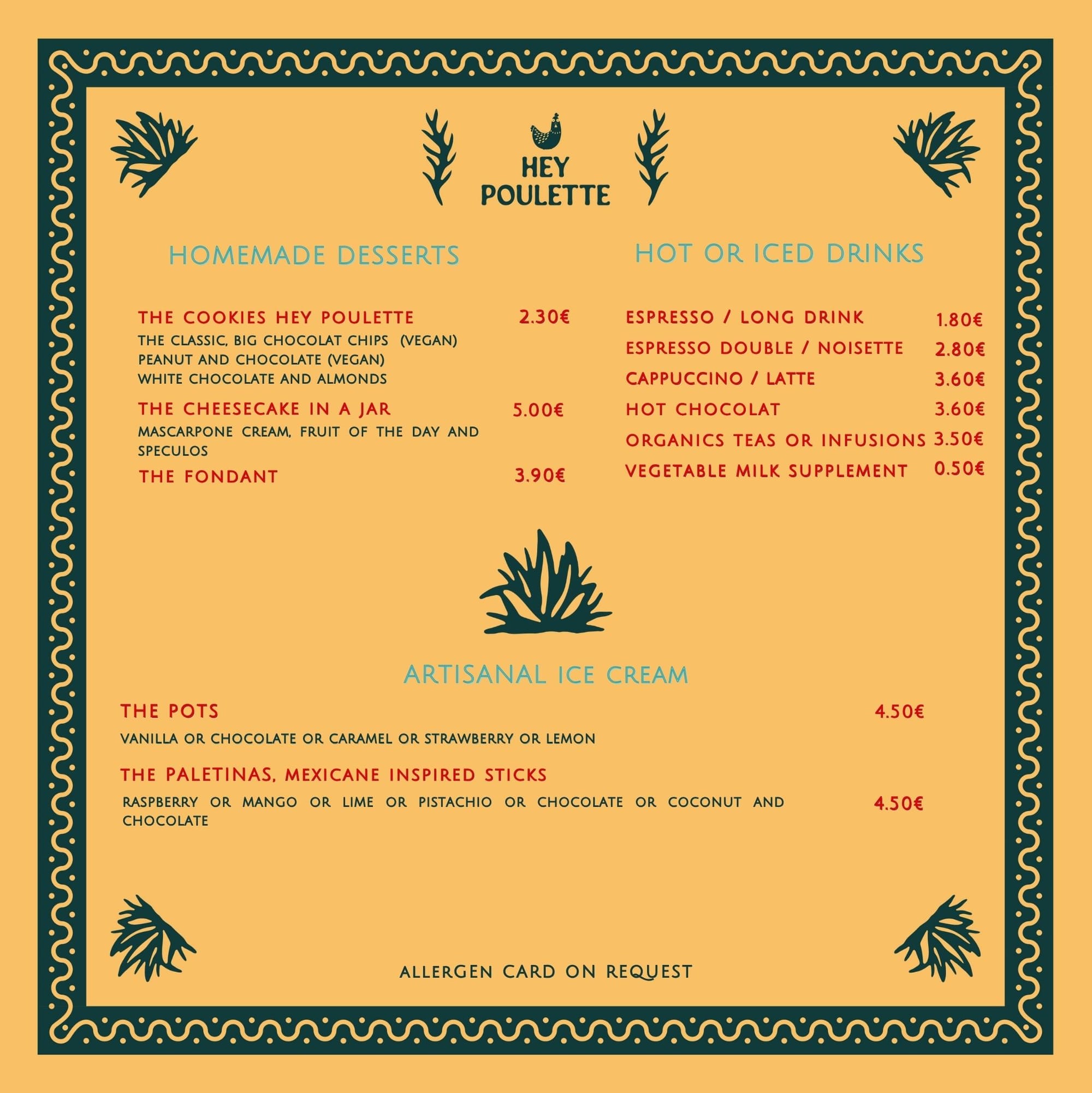 HEY POULETTE

HOMEMADE DESSERTS

THE COOKIES HEY POULETTE 2.30€
THE CLASSIC, BIG CHOCOLAT CHIPS (VEGAN)
PEANUT AND CHOCOLATE (VEGAN)
WHITE CHOCOLATE AND ALMONDS

THE CHEESECAKE IN A JAR 5.00€
MASCARPONE CREAM, FRUIT OF THE DAY AND SPECULOS

THE FONDANT 3.90€

HOT OR ICED DRINKS

ESPRESSO / LONG DRINK 1.80€
ESPRESSO DOUBLE / NOISETTE 2.80€
CAPPUCCINO / LATTE 3.60€
HOT CHOCOLAT 3.60€
ORGANICS TEAS OR INFUSIONS 3.50€
VEGETABLE MILK SUPPLEMENT 0.50€

ARTISANAL ICE CREAM

THE POTS 4.50€
VANILLA OR CHOCOLATE OR CARAMEL OR STRAWBERRY OR LEMON

THE PALETINAS, MEXICANE INSPIRED STICKS
RASPBERRY OR MANGO OR LIME OR PISTACHIO OR CHOCOLATE OR COCONUT AND CHOCOLATE 4.50€

ALLERGEN CARD ON REQUEST